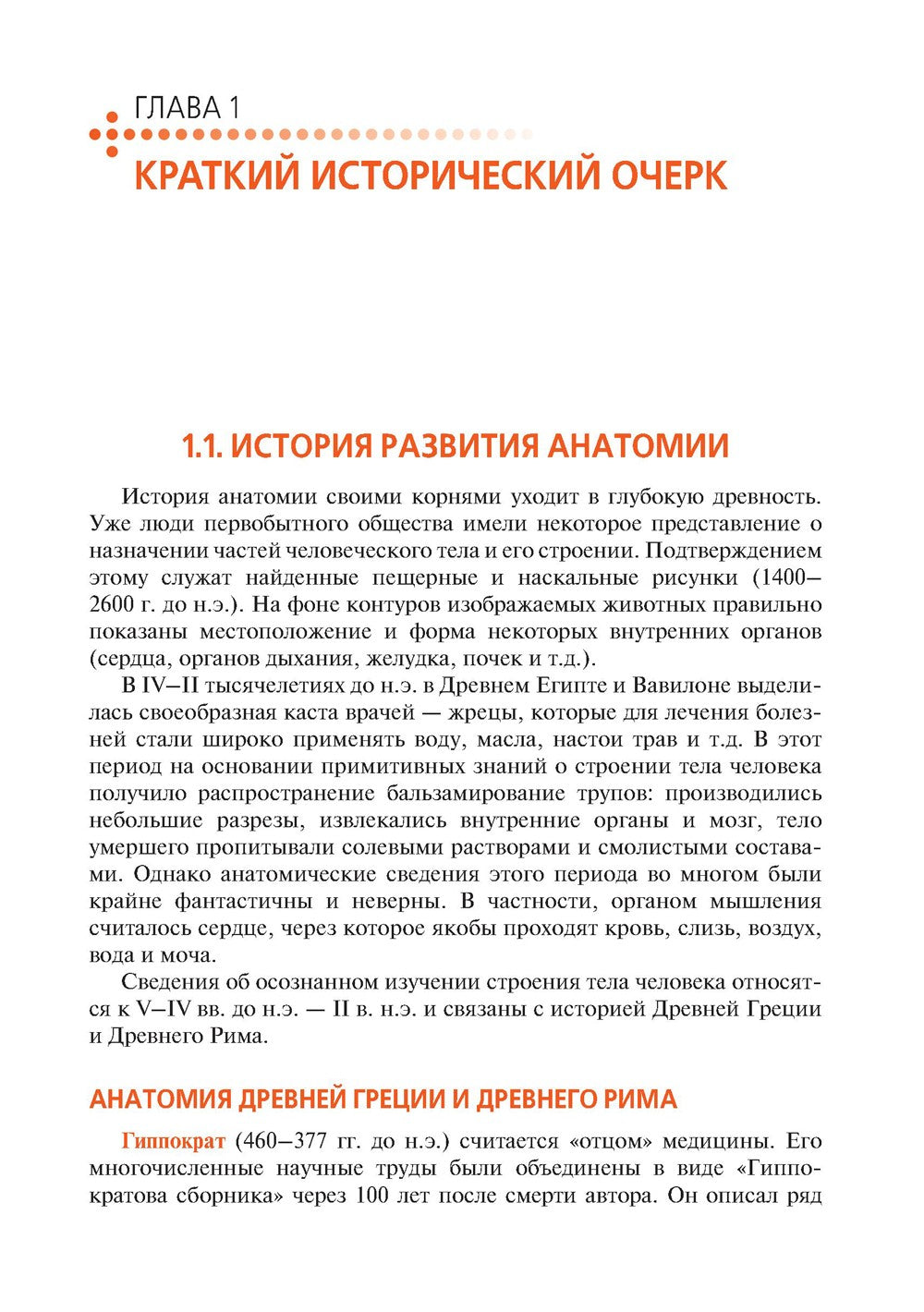 ГЛАВА 1

КРАТКИЙ ИСТОРИЧЕСКИЙ ОЧЕРК

1.1. ИСТОРИЯ РАЗВИТИЯ АНАТОМИИ

История анатомии своими корнями уходит в глубокую древность. Уже люди первобытного общества имели некоторое представление о назначении частей человеческого тела и его строении. Подтверждением этому служат найденные пещерные и наскальные рисунки (1400–2600 г. до н.э.). На фоне контуров изображаемых животных правильно показаны местоположение и форма некоторых внутренних органов (сердца, органов дыхания, желудка, почек и т.д.).

В IV–II тысячелетиях до н.э. в Древнем Египте и Вавилоне выделилась своеобразная каста врачей — жрецы, которые для лечения болезней стали широко применять воду, масла, настои трав и т.д. В этот период на основании примитивных знаний о строении тела человека получило распространение бальзамирование трупов: производились небольшие разрезы, извлекались внутренние органы и мозг, тело умершего пропитывали солевыми растворами и смолистыми составами. Однако анатомические сведения этого периода во многом были крайне фантастичны и неверны. В частности, органом мышления считалось сердце, через которое якобы проходят кровь, слизь, воздух, вода и моча.

Сведения об осознанном изучении строения тела человека относятся к V–IV вв. до н.э. — II в. н.э. и связаны с историей Древней Греции и Древнего Рима.

АНАТОМИЯ ДРЕВНЕЙ ГРЕЦИИ И ДРЕВНЕГО РИМА

Гиппократ (460–377 гг. до н.э.) считается «отцом» медицины. Его многочисленные научные труды были объединены в виде «Гиппократова сборника» через 100 лет после смерти автора. Он описал ряд